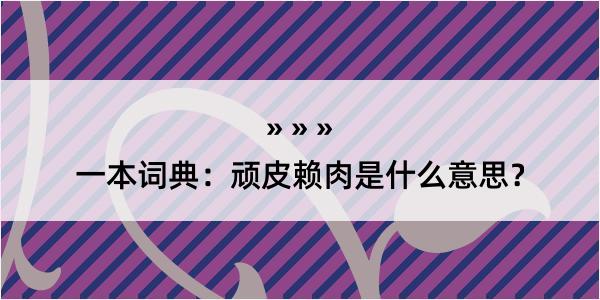 » » »

一本词典：顽皮赖肉是什么意思？